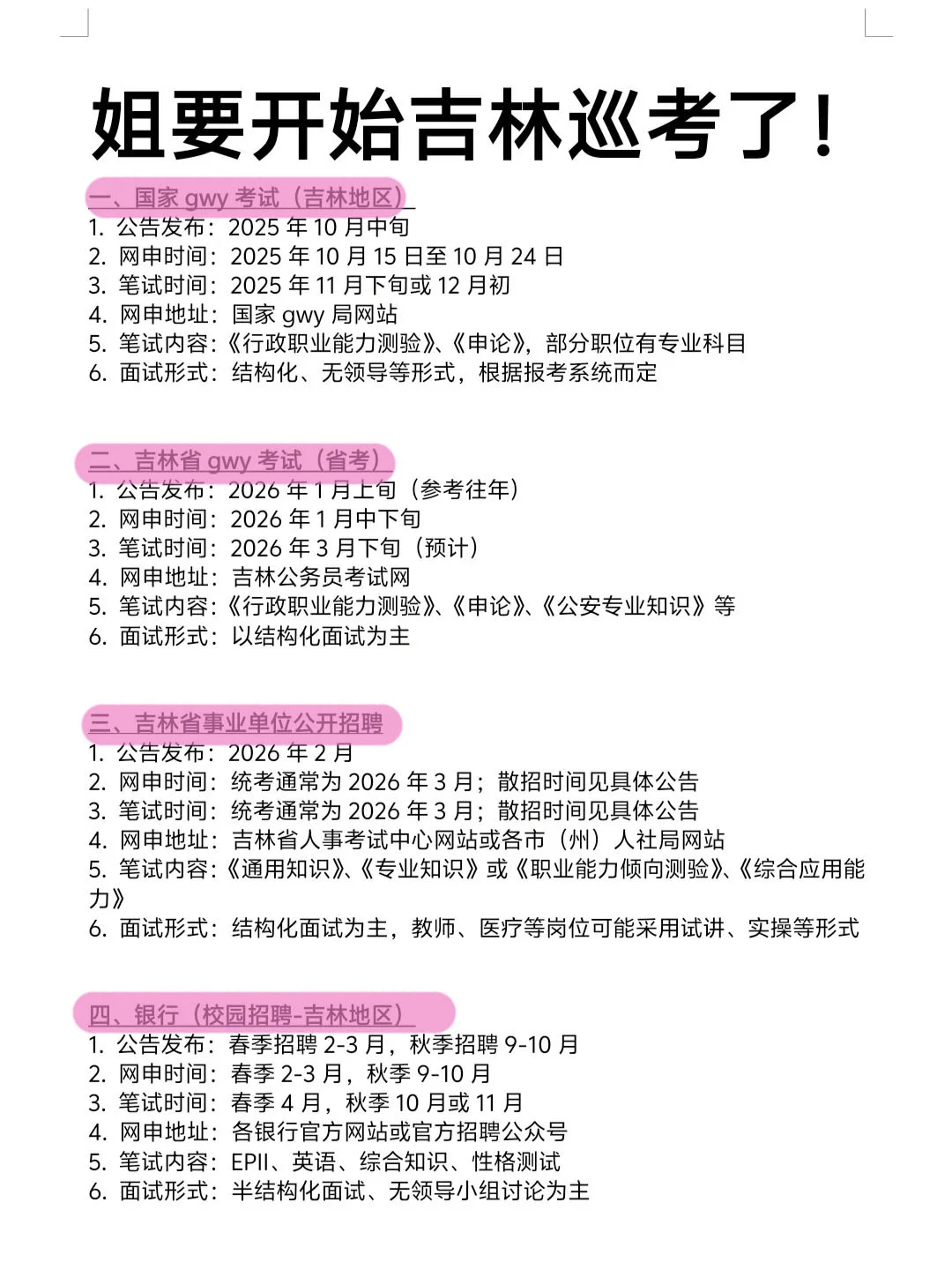 姐要开始吉林巡考了！

一、国家 gwy 考试（吉林地区）
1. 公告发布：2025 年 10 月中旬
2. 网申时间：2025 年 10 月 15 日至 10 月 24 日
3. 笔试时间：2025 年 11 月下旬或 12 月初
4. 网申地址：国家 gwy 局网站
5. 笔试内容：《行政职业能力测验》、《申论》，部分职位有专业科目
6. 面试形式：结构化、无领导等形式，根据报考系统而定

二、吉林省 gwy 考试（省考）
1. 公告发布：2026 年 1 月上旬（参考往年）
2. 网申时间：2026 年 1 月中下旬
3. 笔试时间：2026 年 3 月下旬（预计）
4. 网申地址：吉林公务员考试网
5. 笔试内容：《行政职业能力测验》、《申论》、《公安专业知识》等
6. 面试形式：以结构化面试为主

三、吉林省事业单位公开招聘
1. 公告发布：2026 年 2 月
2. 网申时间：统考通常为 2026 年 3 月；散招时间见具体公告
3. 笔试时间：统考通常为 2026 年 3 月；散招时间见具体公告
4. 网申地址：吉林省人事考试中心网站或各市（州）人社局网站
5. 笔试内容：《通用知识》、《专业知识》或《职业能力倾向测验》、《综合应用能力》
6. 面试形式：结构化面试为主，教师、医疗等岗位可能采用试讲、实操等形式

四、银行（校园招聘-吉林地区）
1. 公告发布：春季招聘 2-3 月，秋季招聘 9-10 月
2. 网申时间：春季 2-3 月，秋季 9-10 月
3. 笔试时间：春季 4 月，秋季 10 月或 11 月
4. 网申地址：各银行官方网站或官方招聘公众号
5. 笔试内容：EPII、英语、综合知识、性格测试
6. 面试形式：半结构化面试、无领导小组讨论为主